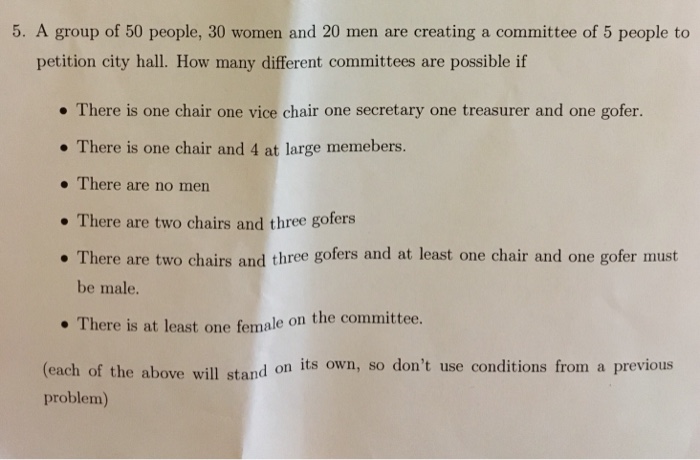 5. A group of 50 people, 30 women and 20 men are creating a committee of 5 people to petition city hall. How many different committees are possible if

• There is one chair one vice chair one secretary one treasurer and one gofer.

• There is one chair and 4 at large memebers.

• There are no men

• There are two chairs and three gofers

• There are two chairs and three gofers and at least one chair and one gofer must be male.

• There is at least one female on the committee.

(each of the above will stand on its own, so don't use conditions from a previous problem)